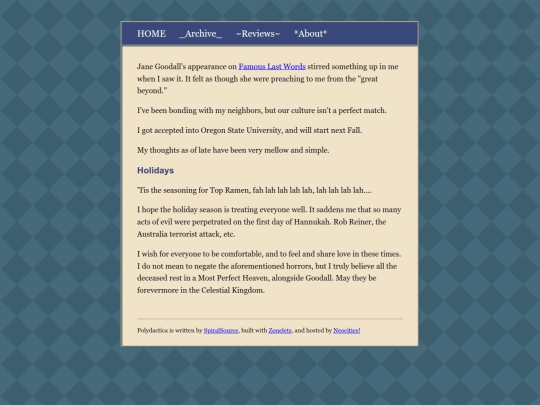 HOME _Archive_ ~Reviews~ *About*

Jane Goodall's appearance on Famous Last Words stirred something up in me when I saw it. It felt as though she were preaching to me from the "great beyond."

I've been bonding with my neighbors, but our culture isn't a perfect match.

I got accepted into Oregon State University, and will start next Fall.

My thoughts as of late have been very mellow and simple.

Holidays

'Tis the seasoning for Top Ramen, fah lah lah lah lah, lah lah lah lah....

I hope the holiday season is treating everyone well. It saddens me that so many acts of evil were perpetrated on the first day of Hannukah. Rob Reiner, the Australia terrorist attack, etc.

I wish for everyone to be comfortable, and to feel and share love in these times. I do not mean to negate the aforementioned horrors, but I truly believe all the deceased rest in a Most Perfect Heaven, alongside Goodall. May they be forevermore in the Celestial Kingdom.

Polydactica is written by SpiralSource, built with Zonelets, and hosted by Neocities!